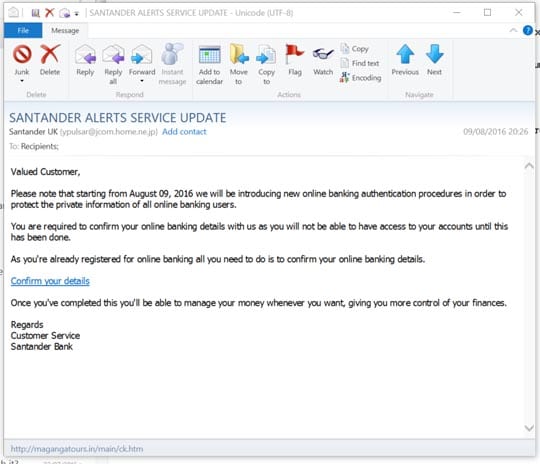 SANTANDER ALERTS SERVICE UPDATE - Unicode (UTF-8)

File Message

Junk Delete
Delete

Reply Reply all Forward Instant message
Respond

Add to calendar Move to Copy to Flag Watch Copy Find text Encoding
Actions

Previous Next
Navigate

SANTANDER ALERTS SERVICE UPDATE
Santander UK (ypulsar@jcom.home.ne.jp) Add contact 09/08/2016 20:26
To: Recipients;

Valued Customer,

Please note that starting from August 09, 2016 we will be introducing new online banking authentication procedures in order to protect the private information of all online banking users.

You are required to confirm your online banking details with us as you will not be able to have access to your accounts until this has been done.

As you're already registered for online banking all you need to do is to confirm your online banking details.

Confirm your details

Once you've completed this you'll be able to manage your money whenever you want, giving you more control of your finances.

Regards
Customer Service
Santander Bank

http://magangatours.in/main/ck.htm